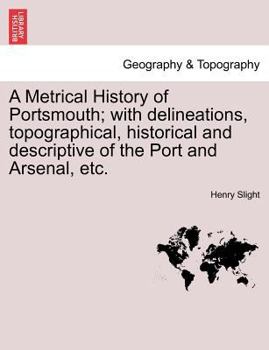 BRITISH LIBRARY

Geography & Topography

A Metrical History of Portsmouth; with delineations, topographical, historical and descriptive of the Port and Arsenal, etc.

Henry Slight